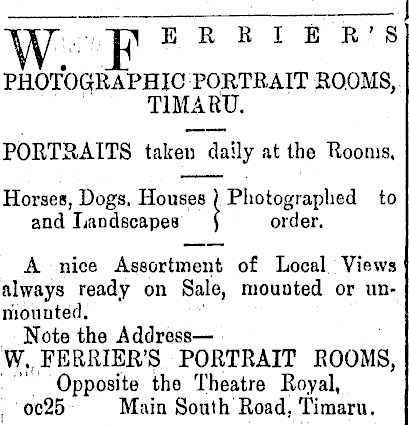 W. FERRIER'S
PHOTOGRAPHIC PORTRAIT ROOMS, TIMARU.

PORTRAITS taken daily at the Rooms.

Horses, Dogs, Houses and Landscapes } Photographed to order.

A nice Assortment of Local Views always ready on Sale, mounted or unmounted.

Note the Address—
W. FERRIER'S PORTRAIT ROOMS,
Opposite the Theatre Royal,
oc25 Main South Road, Timaru.